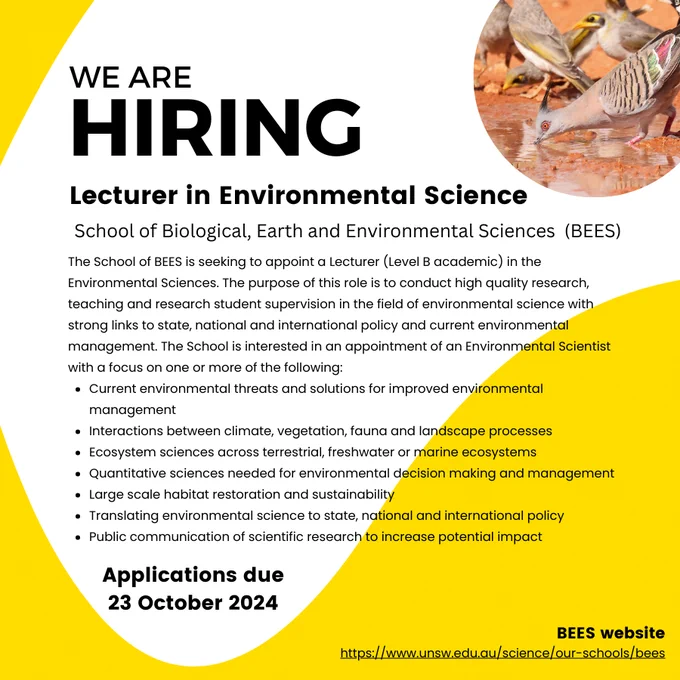 WE ARE
HIRING

Lecturer in Environmental Science

School of Biological, Earth and Environmental Sciences (BEES)

The School of BEES is seeking to appoint a Lecturer (Level B academic) in the Environmental Sciences. The purpose of this role is to conduct high quality research, teaching and research student supervision in the field of environmental science with strong links to state, national and international policy and current environmental management. The School is interested in an appointment of an Environmental Scientist with a focus on one or more of the following:

- Current environmental threats and solutions for improved environmental management
- Interactions between climate, vegetation, fauna and landscape processes
- Ecosystem sciences across terrestrial, freshwater or marine ecosystems
- Quantitative sciences needed for environmental decision making and management
- Large scale habitat restoration and sustainability
- Translating environmental science to state, national and international policy
- Public communication of scientific research to increase potential impact

Applications due
23 October 2024

BEES website
https://www.unsw.edu.au/science/our-schools/bees